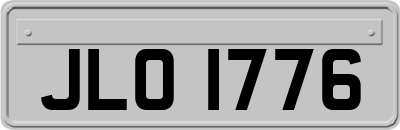 JLO 1776